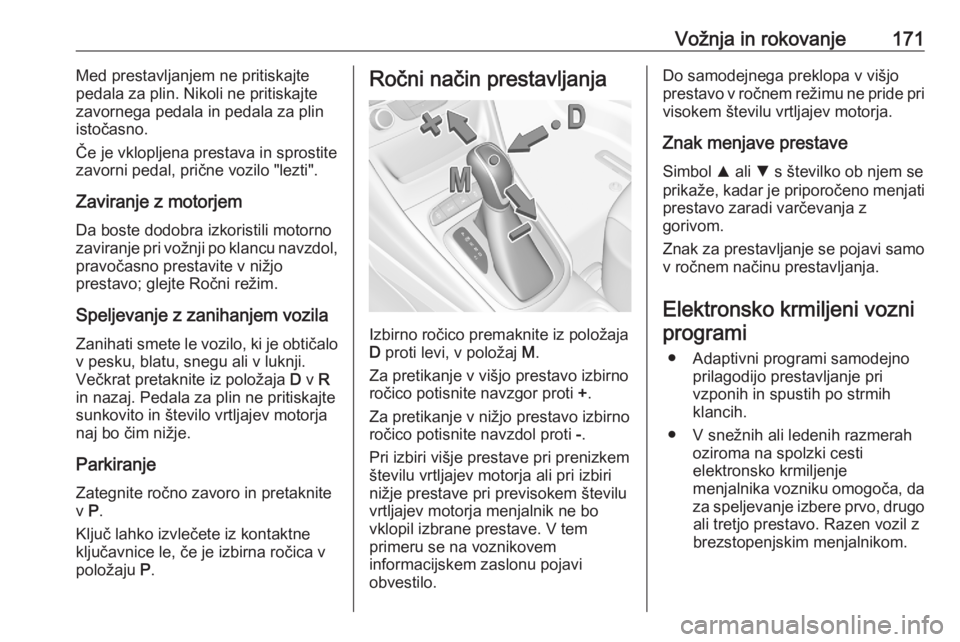 Vožnja in rokovanje 171

Med prestavljanjem ne pritiskajte pedala za plin. Nikoli ne pritiskajte zavornega pedala in pedala za plin istočasno.

Če je vklopljena prestava in sprostite zavorni pedal, prične vozilo "lezti".

Zaviranje z motorjem

Da boste dodobra izkoristili motorno zaviranje pri vožnji po klancu navzdol, pravočasno prestavite v nižjo prestavo; glejte Ročni režim.

Speljevanje z zanihanjem vozila

Zanihati smete le vozilo, ki je obtičalo v pesku, blatu, snegu ali v luknji. Večkrat pretaknite iz položaja D v R in nazaj. Pedala za plin ne pritiskajte sunkovito in število vrtljajev motorja naj bo čim nižje.

Parkiranje

Zategnite ročno zavoro in pretaknite v P.

Ključ lahko izvlečete iz kontaktne ključavnice le, če je izbirna ročica v položaju P.

Ročni način prestavljanja

+ D M -

Izbirno ročico premaknite iz položaja D proti levi, v položaj M.

Za pretikanje v višjo prestavo izbirno ročico potisnite navzgor proti +.

Za pretikanje v nižjo prestavo izbirno ročico potisnite navzdol proti -.

Pri izbiri višje prestave pri prenizkem številu vrtljajev motorja ali pri izbiri nižje prestave pri previsokem številu vrtljajev motorja menjalnik ne bo vklopil izbrane prestave. V tem primeru se na voznikovem informacijskem zaslonu pojavi obvestilo.

Do samodejnega preklopa v višjo prestavo v ročnem režimu ne pride pri visokem številu vrtljajev motorja.

Znak menjave prestave

Simbol ▲ ali ▼ s številko ob njem se prikaže, kadar je priporočeno menjati prestavo zaradi varčevanja z gorivom.

Znak za prestavljanje se pojavi samo v ročnem načinu prestavljanja.

Elektronsko krmiljeni vozni programi

● Adaptivni programi samodejno prilagodijo prestavljanje pri vzponih in spustih po strmih klancih.

● V snežnih ali ledenih razmerah oziroma na spolzki cesti elektronsko krmiljenje menjalnika vozniku omogoča, da za speljevanje izbere prvo, drugo ali tretjo prestavo. Razen vozil z brezstopenjskim menjalnikom.

carmanualsonline.info